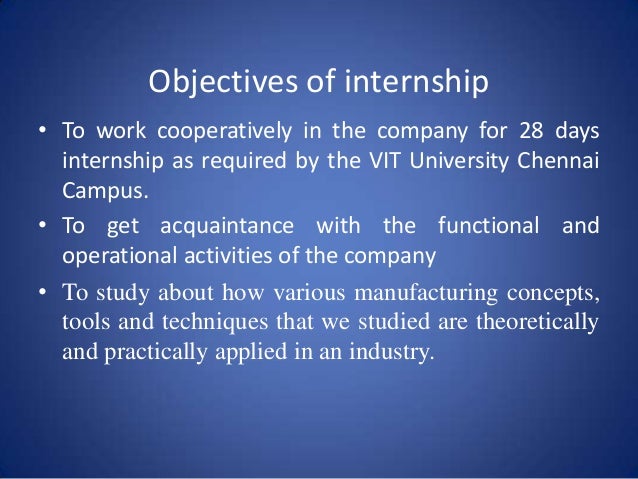 Objectives of internship

• To work cooperatively in the company for 28 days internship as required by the VIT University Chennai Campus.

• To get acquaintance with the functional and operational activities of the company

• To study about how various manufacturing concepts, tools and techniques that we studied are theoretically and practically applied in an industry.